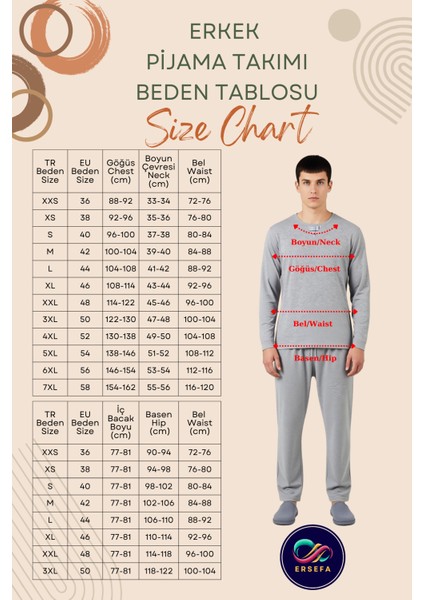 ERKEK
PİJAMA TAKIMI
BEDEN TABLOSU
Size Chart

| TR Beden Size | EU Beden Size | Göğüs Chest (cm) | Boyun Çevresi Neck (cm) | Bel Waist (cm) |
|---|---|---|---|---|
| XXS | 36 | 88-92 | 33-34 | 72-76 |
| XS | 38 | 92-96 | 35-36 | 76-80 |
| S | 40 | 96-100 | 37-38 | 80-84 |
| M | 42 | 100-104 | 39-40 | 84-88 |
| L | 44 | 104-108 | 41-42 | 88-92 |
| XL | 46 | 108-114 | 43-44 | 92-96 |
| XXL | 48 | 114-122 | 45-46 | 96-100 |
| 3XL | 50 | 122-130 | 47-48 | 100-104 |
| 4XL | 52 | 130-138 | 49-50 | 104-108 |
| 5XL | 54 | 138-146 | 51-52 | 108-112 |
| 6XL | 56 | 146-154 | 53-54 | 112-116 |
| 7XL | 58 | 154-162 | 55-56 | 116-120 |

| TR Beden Size | EU Beden Size | İç Bacak Boyu (cm) | Basen Hip (cm) | Bel Waist (cm) |
|---|---|---|---|---|
| XXS | 36 | 77-81 | 90-94 | 72-76 |
| XS | 38 | 77-81 | 94-98 | 76-80 |
| S | 40 | 77-81 | 98-102 | 80-84 |
| M | 42 | 77-81 | 102-106 | 84-88 |
| L | 44 | 77-81 | 106-110 | 88-92 |
| XL | 46 | 77-81 | 110-114 | 92-96 |
| XXL | 48 | 77-81 | 114-118 | 96-100 |
| 3XL | 50 | 77-81 | 118-122 | 100-104 |

Boyun/Neck
Göğüs/Chest
Bel/Waist
Basen/Hip

ERSEFA